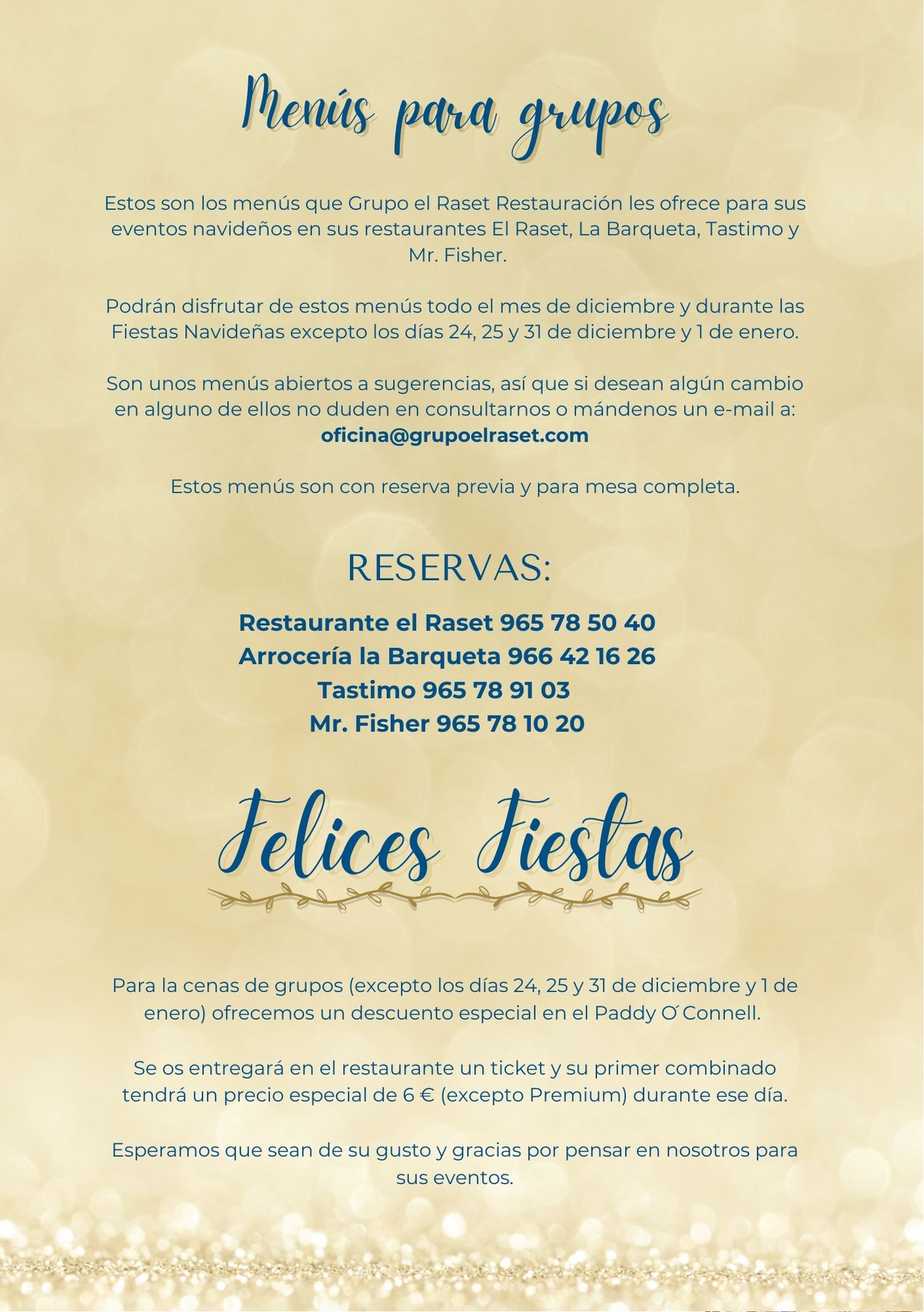 Menús para grupos

Estos son los menús que Grupo el Raset Restauración les ofrece para sus eventos navideños en sus restaurantes El Raset, La Barqueta, Tastimo y Mr. Fisher.

Podrán disfrutar de estos menús todo el mes de diciembre y durante las Fiestas Navideñas excepto los días 24, 25 y 31 de diciembre y 1 de enero.

Son unos menús abiertos a sugerencias, así que si desean algún cambio en alguno de ellos no duden en consultarnos o mándenos un e-mail a: oficina@grupoelraset.com

Estos menús son con reserva previa y para mesa completa.

RESERVAS:

Restaurante el Raset 965 78 50 40
Arrocería la Barqueta 966 42 16 26
Tastimo 965 78 91 03
Mr. Fisher 965 78 10 20

Felices Fiestas

Para la cenas de grupos (excepto los días 24, 25 y 31 de diciembre y 1 de enero) ofrecemos un descuento especial en el Paddy O´Connell.

Se os entregará en el restaurante un ticket y su primer combinado tendrá un precio especial de 6 € (excepto Premium) durante ese día.

Esperamos que sean de su gusto y gracias por pensar en nosotros para sus eventos.